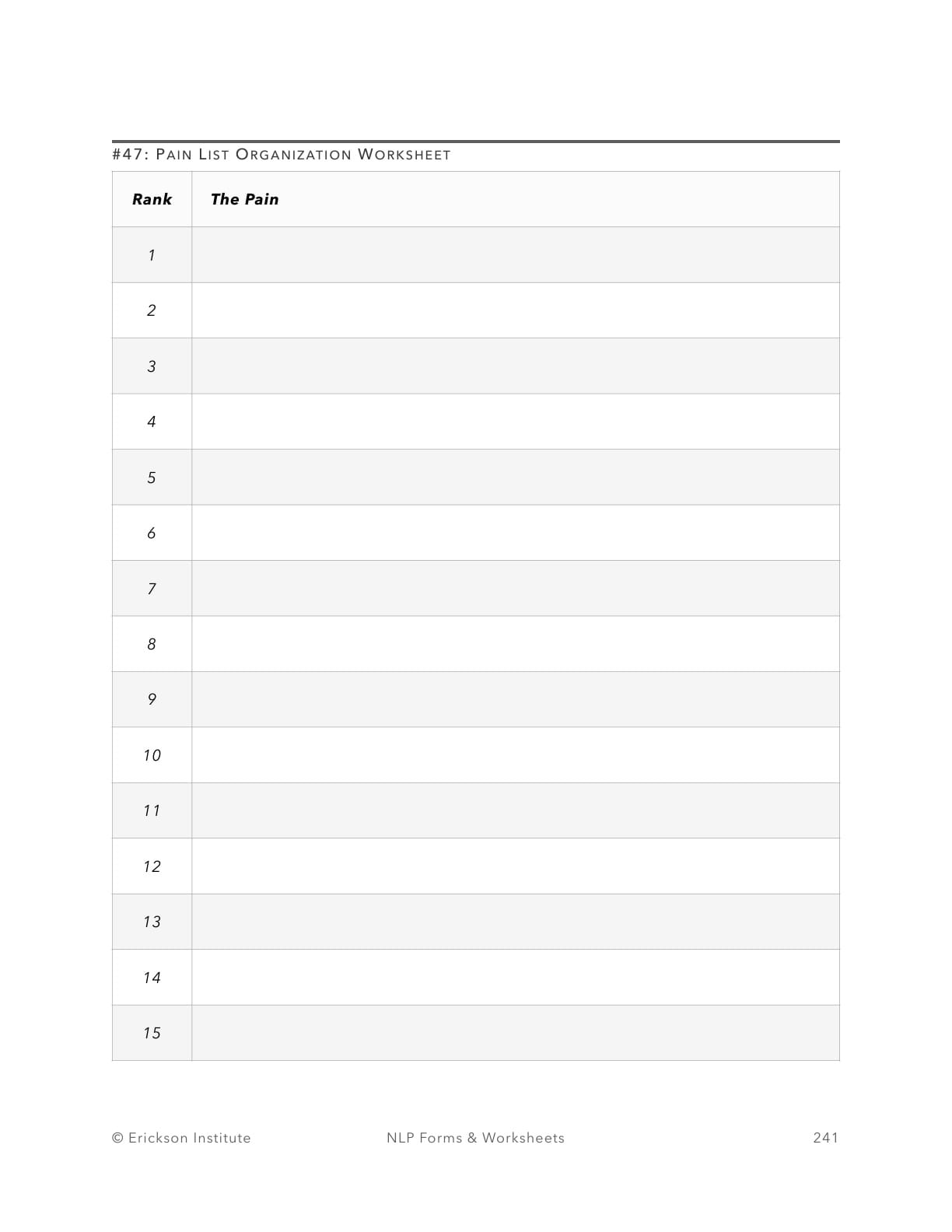 #47: PAIN LIST ORGANIZATION WORKSHEET

| Rank | The Pain |
|---|---|
| 1 | |
| 2 | |
| 3 | |
| 4 | |
| 5 | |
| 6 | |
| 7 | |
| 8 | |
| 9 | |
| 10 | |
| 11 | |
| 12 | |
| 13 | |
| 14 | |
| 15 | |

© Erickson Institute NLP Forms & Worksheets 241